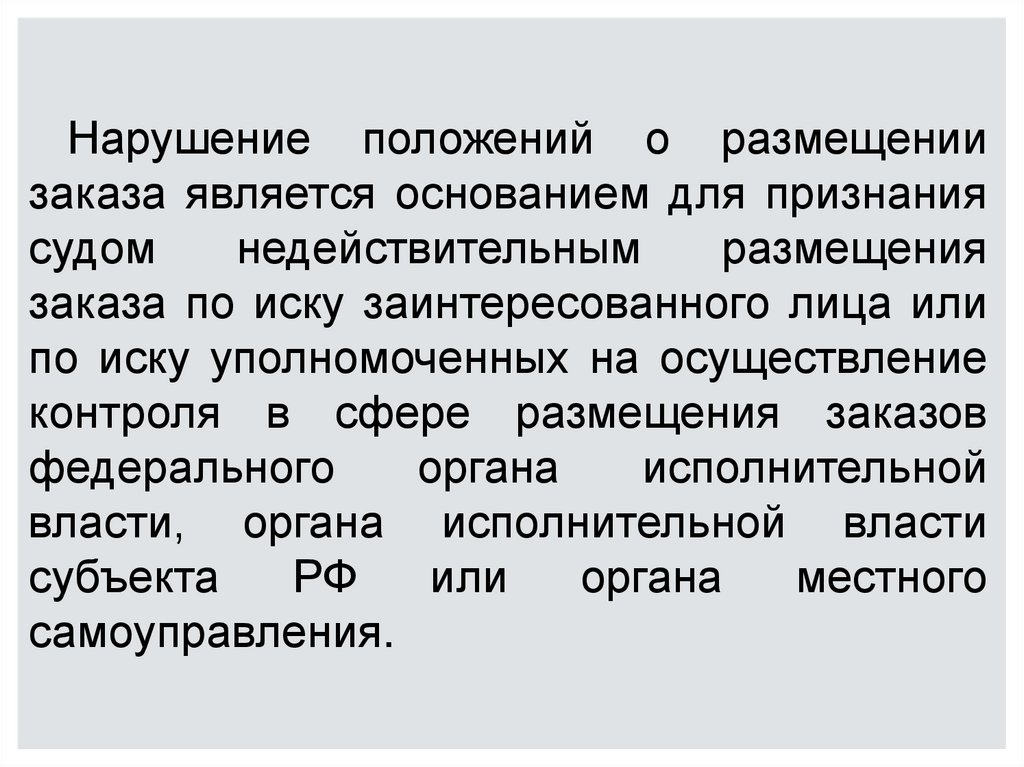 Нарушение положений о размещении заказа является основанием для признания судом недействительным размещения заказа по иску заинтересованного лица или по иску уполномоченных на осуществление контроля в сфере размещения заказов федерального органа исполнительной власти, органа исполнительной власти субъекта РФ или органа местного самоуправления.